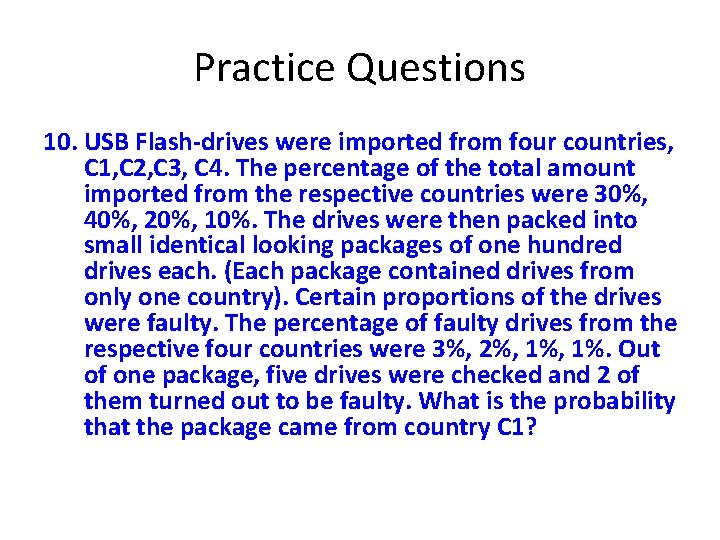 Practice Questions

10. USB Flash-drives were imported from four countries, C1,C2,C3, C4. The percentage of the total amount imported from the respective countries were 30%, 40%, 20%, 10%. The drives were then packed into small identical looking packages of one hundred drives each. (Each package contained drives from only one country). Certain proportions of the drives were faulty. The percentage of faulty drives from the respective four countries were 3%, 2%, 1%, 1%. Out of one package, five drives were checked and 2 of them turned out to be faulty. What is the probability that the package came from country C1?